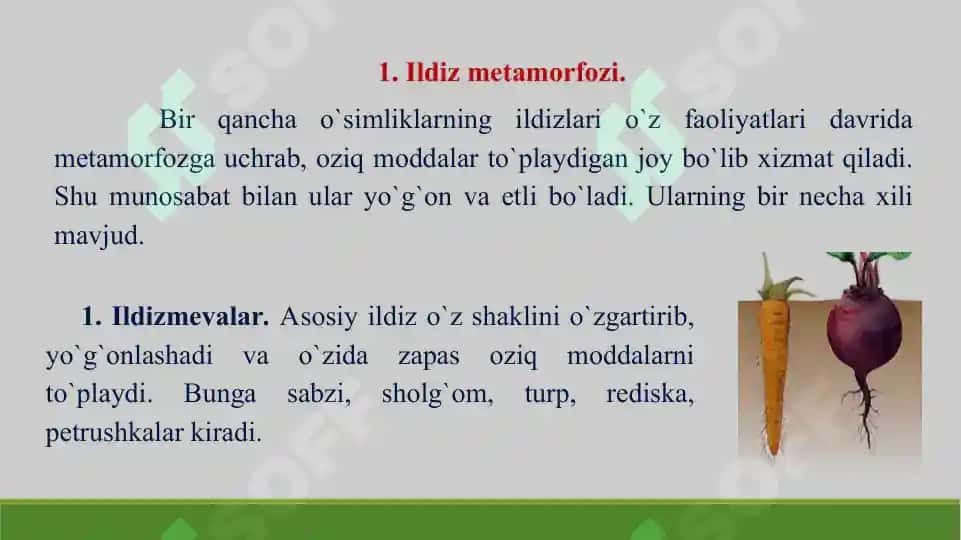 1. Ildiz metamorfozi.

Bir qancha o`simliklarning ildizlari o`z faoliyatlari davrida metamorfozga uchrab, oziq moddalar to`playdigan joy bo`lib xizmat qiladi. Shu munosabat bilan ular yo`g`on va etli bo`ladi. Ularning bir necha xili mavjud.

1. Ildizmevalar. Asosiy ildiz o`z shaklini o`zgartirib, yo`g`onlashadi va o`zida zapas oziq moddalarni to`playdi. Bunga sabzi, sholg`om, turp, rediska, petrushkalar kiradi.